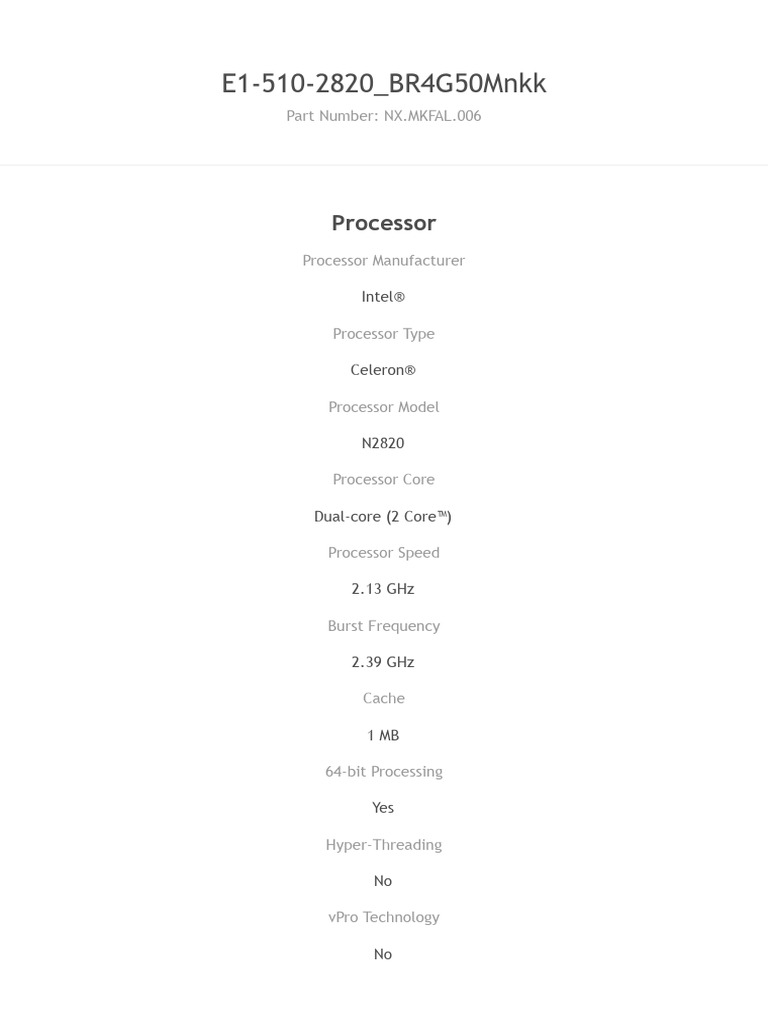 E1-510-2820_BR4G50Mnkk
Part Number: NX.MKFAL.006

Processor

Processor Manufacturer

Intel®

Processor Type

Celeron®

Processor Model

N2820

Processor Core

Dual-core (2 Core™)

Processor Speed

2.13 GHz

Burst Frequency

2.39 GHz

Cache

1 MB

64-bit Processing

Yes

Hyper-Threading

No

vPro Technology

No